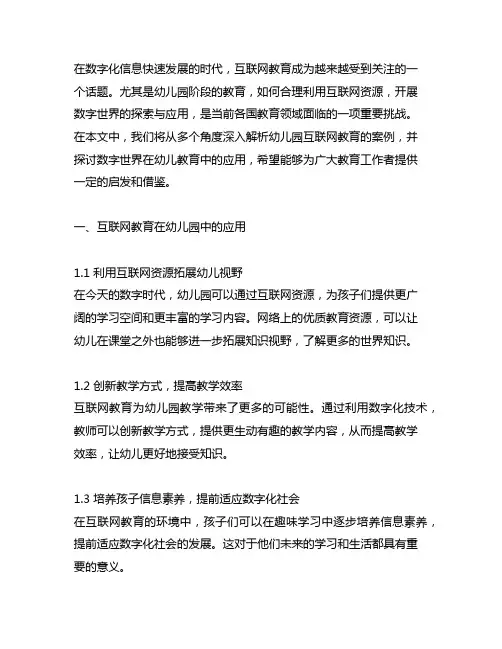 在数字化信息快速发展的时代，互联网教育成为越来越受到关注的一个话题。尤其是幼儿园阶段的教育，如何合理利用互联网资源，开展数字世界的探索与应用，是当前各国教育领域面临的一项重要挑战。在本文中，我们将从多个角度深入解析幼儿园互联网教育的案例，并探讨数字世界在幼儿教育中的应用，希望能够为广大教育工作者提供一定的启发和借鉴。

一、互联网教育在幼儿园中的应用

1.1 利用互联网资源拓展幼儿视野
在今天的数字时代，幼儿园可以通过互联网资源，为孩子们提供更广阔的学习空间和更丰富的学习内容。网络上的优质教育资源，可以让幼儿在课堂之外也能够进一步拓展知识视野，了解更多的世界知识。

1.2 创新教学方式，提高教学效率
互联网教育为幼儿园教学带来了更多的可能性。通过利用数字化技术，教师可以创新教学方式，提供更生动有趣的教学内容，从而提高教学效率，让幼儿更好地接受知识。

1.3 培养孩子信息素养，提前适应数字化社会
在互联网教育的环境中，孩子们可以在趣味学习中逐步培养信息素养，提前适应数字化社会的发展。这对于他们未来的学习和生活都具有重要的意义。